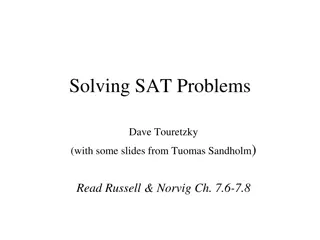 Solving SAT Problems

Dave Touretzky

(with some slides from Tuomas Sandholm)

Read Russell & Norvig Ch. 7.6-7.8